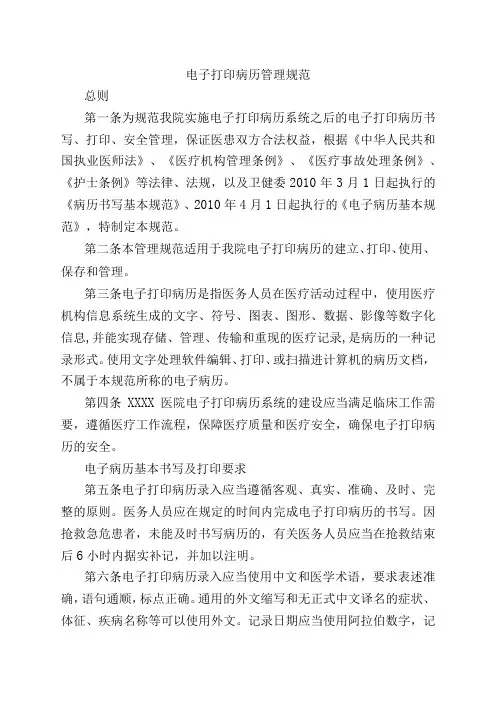 电子打印病历管理规范

总则

第一条为规范我院实施电子打印病历系统之后的电子打印病历书写、打印、安全管理，保证医患双方合法权益，根据《中华人民共和国执业医师法》、《医疗机构管理条例》、《医疗事故处理条例》、《护士条例》等法律、法规，以及卫健委 2010 年 3 月 1 日起执行的《病历书写基本规范》、2010 年 4 月 1 日起执行的《电子病历基本规范》，特制定本规范。

第二条本管理规范适用于我院电子打印病历的建立、打印、使用、保存和管理。

第三条电子打印病历是指医务人员在医疗活动过程中，使用医疗机构信息系统生成的文字、符号、图表、图形、数据、影像等数字化信息,并能实现存储、管理、传输和重现的医疗记录,是病历的一种记录形式。使用文字处理软件编辑、打印、或扫描进计算机的病历文档，不属于本规范所称的电子病历。

第四条 XXXX 医院电子打印病历系统的建设应当满足临床工作需要，遵循医疗工作流程，保障医疗质量和医疗安全，确保电子打印病历的安全。

电子病历基本书写及打印要求

第五条电子打印病历录入应当遵循客观、真实、准确、及时、完整的原则。医务人员应在规定的时间内完成电子打印病历的书写。因抢救急危患者，未能及时书写病历的，有关医务人员应当在抢救结束后 6 小时内据实补记，并加以注明。

第六条电子打印病历录入应当使用中文和医学术语，要求表述准确，语句通顺，标点正确。通用的外文缩写和无正式中文译名的症状、体征、疾病名称等可以使用外文。记录日期应当使用阿拉伯数字，记